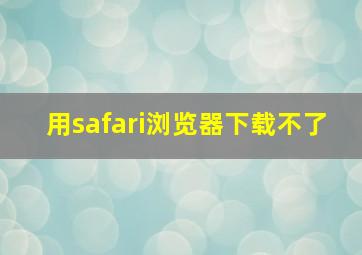 用safari浏览器下载不了